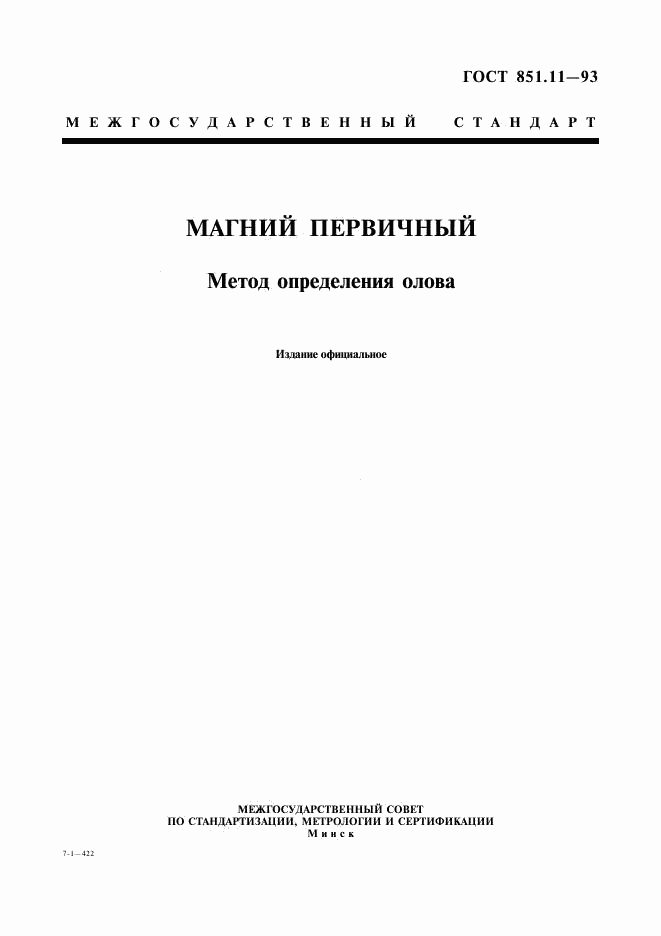 ГОСТ 851.11—93

МЕЖГОСУДАРСТВЕННЫЙ СТАНДАРТ

МАГНИЙ ПЕРВИЧНЫЙ

Метод определения олова

Издание официальное

МЕЖГОСУДАРСТВЕННЫЙ СОВЕТ
ПО СТАНДАРТИЗАЦИИ, МЕТРОЛОГИИ И СЕРТИФИКАЦИИ
Минск

7-1—422